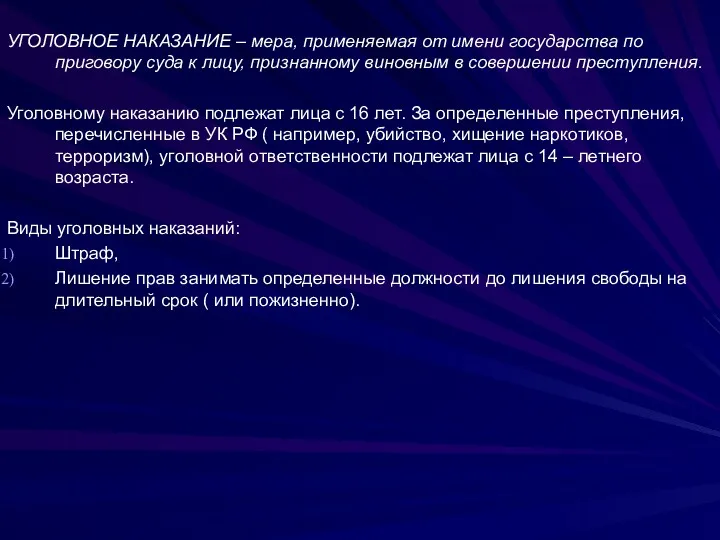 УГОЛОВНОЕ НАКАЗАНИЕ – мера, применяемая от имени государства по приговору суда к лицу, признанному виновным в совершении преступления.

Уголовному наказанию подлежат лица с 16 лет. За определенные преступления, перечисленные в УК РФ ( например, убийство, хищение наркотиков, терроризм), уголовной ответственности подлежат лица с 14 – летнего возраста.

Виды уголовных наказаний:
1) Штраф,
2) Лишение прав занимать определенные должности до лишения свободы на длительный срок ( или пожизненно).